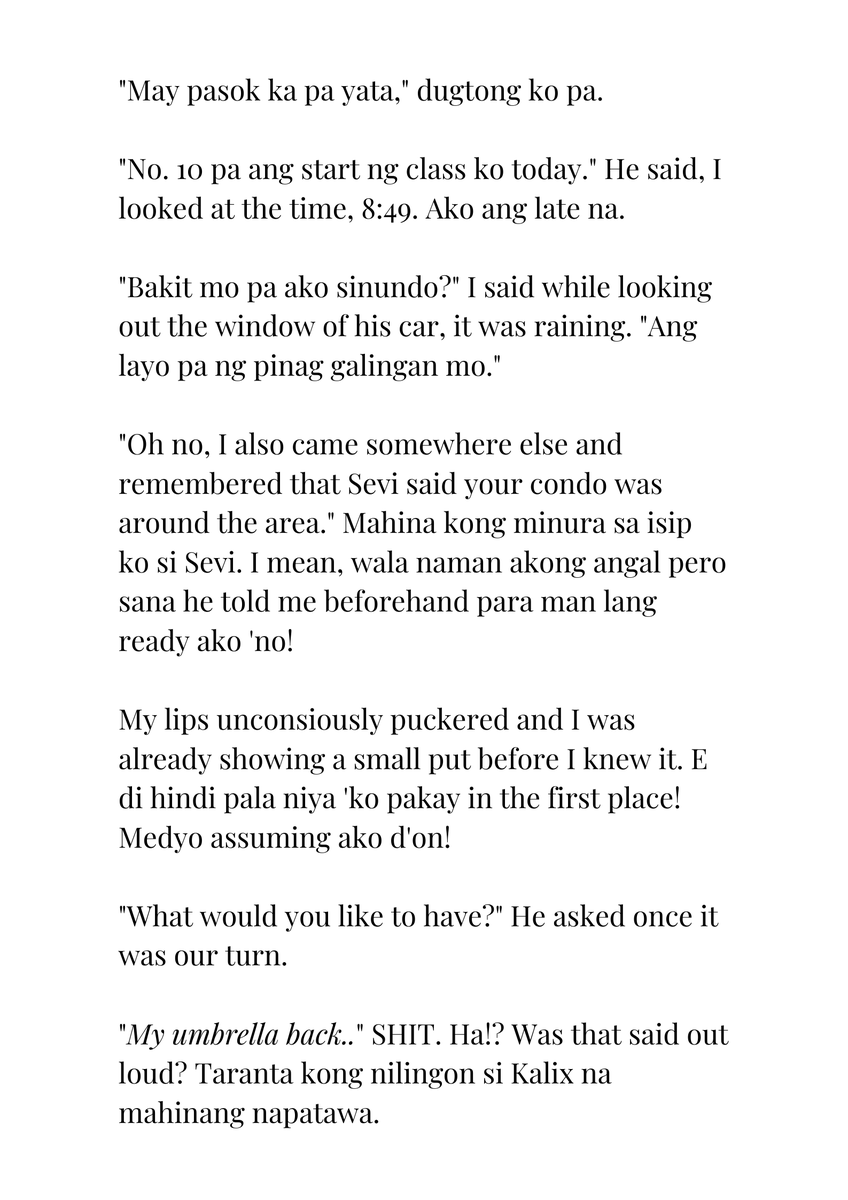 "May pasok ka pa yata," dugtong ko pa.

"No. 10 pa ang start ng class ko today." He said, I looked at the time, 8:49. Ako ang late na.

"Bakit mo pa ako sinundo?" I said while looking out the window of his car, it was raining. "Ang layo pa ng pinag galingan mo."

"Oh no, I also came somewhere else and remembered that Sevi said your condo was around the area." Mahina kong minura sa isip ko si Sevi. I mean, wala naman akong angal pero sana he told me beforehand para man lang ready ako 'no!

My lips unconsiously puckered and I was already showing a small put before I knew it. E di hindi pala niya 'ko pakay in the first place! Medyo assuming ako d'on!

"What would you like to have?" He asked once it was our turn.

"My umbrella back.." SHIT. Ha!? Was that said out loud? Taranta kong nilingon si Kalix na mahinang napatawa.